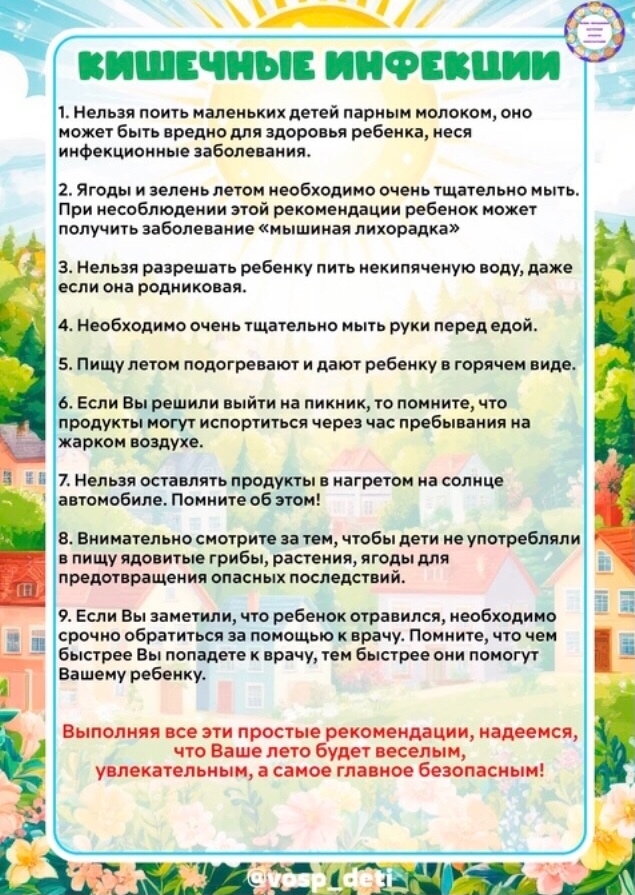 КИШЕЧНЫЕ ИНФЕКЦИИ

1. Нельзя поить маленьких детей парным молоком, оно может быть вредно для здоровья ребенка, неся инфекционные заболевания.

2. Ягоды и зелень летом необходимо очень тщательно мыть. При несоблюдении этой рекомендации ребенок может получить заболевание «мышиная лихорадка»

3. Нельзя разрешать ребенку пить некипяченую воду, даже если она родниковая.

4. Необходимо очень тщательно мыть руки перед едой.

5. Пищу летом подогревают и дают ребенку в горячем виде.

6. Если Вы решили выйти на пикник, то помните, что продукты могут испортиться через час пребывания на жарком воздухе.

7. Нельзя оставлять продукты в нагретом на солнце автомобиле. Помните об этом!

8. Внимательно смотрите за тем, чтобы дети не употребляли в пищу ядовитые грибы, растения, ягоды для предотвращения опасных последствий.

9. Если Вы заметили, что ребенок отравился, необходимо срочно обратиться за помощью к врачу. Помните, что чем быстрее Вы попадете к врачу, тем быстрее они помогут Вашему ребенку.

Выполняя все эти простые рекомендации, надеемся, что Ваше лето будет веселым, увлекательным, а самое главное безопасным!

@vosp_deti